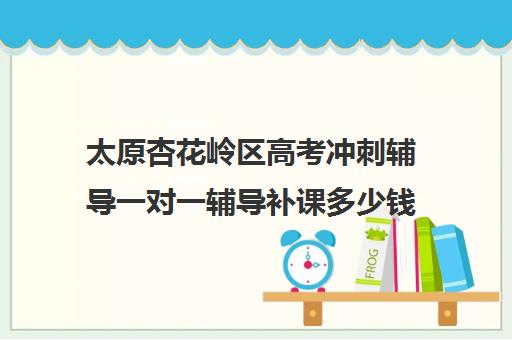 太原杏花岭区高考冲刺辅导一对一辅导补课多少钱

FROG